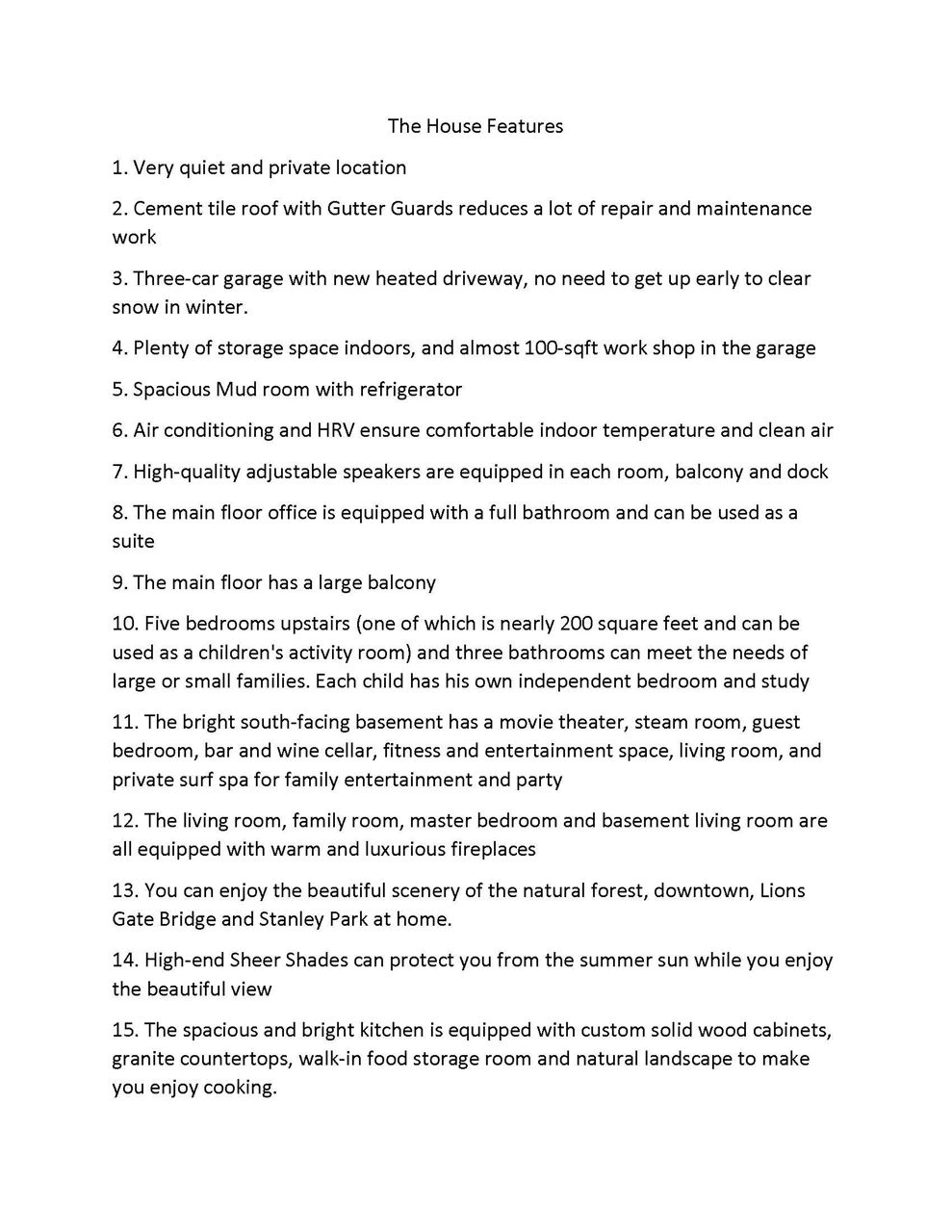 The House Features

1. Very quiet and private location

2. Cement tile roof with Gutter Guards reduces a lot of repair and maintenance work

3. Three-car garage with new heated driveway, no need to get up early to clear snow in winter.

4. Plenty of storage space indoors, and almost 100-sqft work shop in the garage

5. Spacious Mud room with refrigerator

6. Air conditioning and HRV ensure comfortable indoor temperature and clean air

7. High-quality adjustable speakers are equipped in each room, balcony and dock

8. The main floor office is equipped with a full bathroom and can be used as a suite

9. The main floor has a large balcony

10. Five bedrooms upstairs (one of which is nearly 200 square feet and can be used as a children's activity room) and three bathrooms can meet the needs of large or small families. Each child has his own independent bedroom and study

11. The bright south-facing basement has a movie theater, steam room, guest bedroom, bar and wine cellar, fitness and entertainment space, living room, and private surf spa for family entertainment and party

12. The living room, family room, master bedroom and basement living room are all equipped with warm and luxurious fireplaces

13. You can enjoy the beautiful scenery of the natural forest, downtown, Lions Gate Bridge and Stanley Park at home.

14. High-end Sheer Shades can protect you from the summer sun while you enjoy the beautiful view

15. The spacious and bright kitchen is equipped with custom solid wood cabinets, granite countertops, walk-in food storage room and natural landscape to make you enjoy cooking.